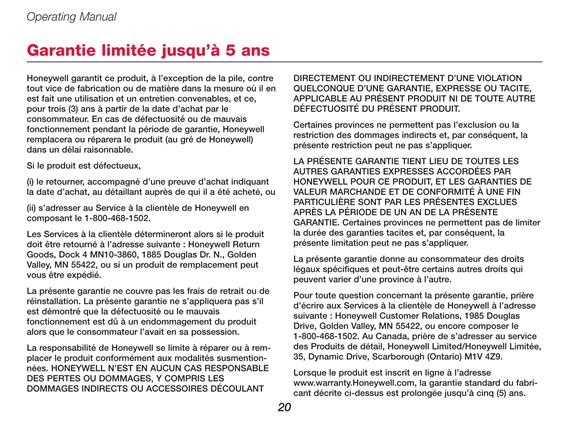 Operating Manual

Garantie limitée jusqu'à 5 ans

Honeywell garantit ce produit, à l'exception de la pile, contre tout vice de fabrication ou de matière dans la mesure où il en est fait une utilisation et un entretien convenables, et ce, pour trois (3) ans à partir de la date d'achat par le consommateur. En cas de défectuosité ou de mauvais fonctionnement pendant la période de garantie, Honeywell remplacera ou réparera le produit (au gré de Honeywell) dans un délai raisonnable.

Si le produit est défectueux,

(i) le retourner, accompagné d'une preuve d'achat indiquant la date d'achat, au détaillant auprès de qui il a été acheté, ou

(ii) s'adresser au Service à la clientèle de Honeywell en composant le 1-800-468-1502.

Les Services à la clientèle détermineront alors si le produit doit être retourné à l'adresse suivante : Honeywell Return Goods, Dock 4 MN10-3860, 1885 Douglas Dr. N., Golden Valley, MN 55422, ou si un produit de remplacement peut vous être expédié.

La présente garantie ne couvre pas les frais de retrait ou de réinstallation. La présente garantie ne s'appliquera pas s'il est démontré que la défectuosité ou le mauvais fonctionnement est dû à un endommagement du produit alors que le consommateur l'avait en sa possession.

La responsabilité de Honeywell se limite à réparer ou à remplacer le produit conformément aux modalités susmentionnées. HONEYWELL N'EST EN AUCUN CAS RESPONSABLE DES PERTES OU DOMMAGES, Y COMPRIS LES DOMMAGES INDIRECTS OU ACCESSOIRES DÉCOULANT DIRECTEMENT OU INDIRECTEMENT D'UNE VIOLATION QUELCONQUE D'UNE GARANTIE, EXPRESSE OU TACITE, APPLICABLE AU PRÉSENT PRODUIT NI DE TOUTE AUTRE DÉFECTUOSITÉ DU PRÉSENT PRODUIT.

Certaines provinces ne permettent pas l'exclusion ou la restriction des dommages indirects et, par conséquent, la présente restriction peut ne pas s'appliquer.

LA PRÉSENTE GARANTIE TIENT LIEU DE TOUTES LES AUTRES GARANTIES EXPRESSES ACCORDÉES PAR HONEYWELL POUR CE PRODUIT, ET LES GARANTIES DE VALEUR MARCHANDE ET DE CONFORMITÉ À UNE FIN PARTICULIÈRE SONT PAR LES PRÉSENTES EXCLUES APRÈS LA PÉRIODE DE UN AN DE LA PRÉSENTE GARANTIE. Certaines provinces ne permettent pas de limiter la durée des garanties tacites et, par conséquent, la présente limitation peut ne pas s'appliquer.

La présente garantie donne au consommateur des droits légaux spécifiques et peut-être certains autres droits qui peuvent varier d'une province à l'autre.

Pour toute question concernant la présente garantie, prière d'écrire aux Services à la clientèle de Honeywell à l'adresse suivante : Honeywell Customer Relations, 1985 Douglas Drive, Golden Valley, MN 55422, ou encore composer le 1-800-468-1502. Au Canada, prière de s'adresser au service des Produits de détail, Honeywell Limited/Honeywell Limitée, 35, Dynamic Drive, Scarborough (Ontario) M1V 4Z9.

Lorsque le produit est inscrit en ligne à l'adresse www.warranty.Honeywell.com, la garantie standard du fabricant décrite ci-dessus est prolongée jusqu'à cinq (5) ans.

20